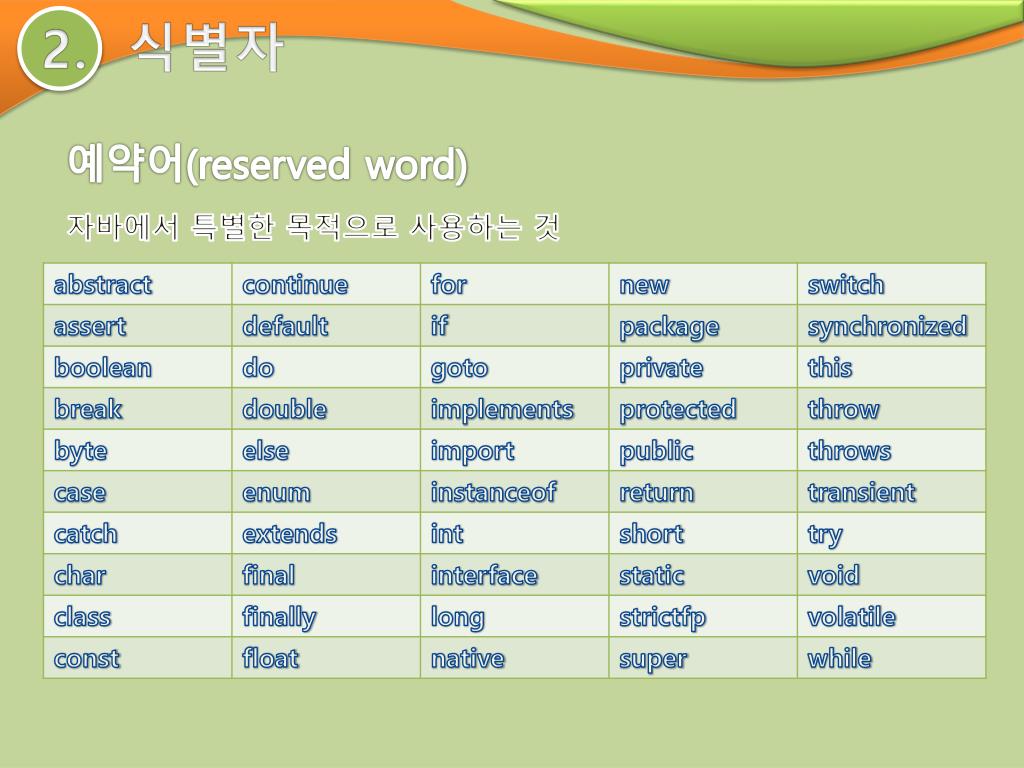 2. 식별자

예약어(reserved word)

자바에서 특별한 목적으로 사용하는 것

| abstract | continue | for | new | switch |
|---|---|---|---|---|
| assert | default | if | package | synchronized |
| boolean | do | goto | private | this |
| break | double | implements | protected | throw |
| byte | else | import | public | throws |
| case | enum | instanceof | return | transient |
| catch | extends | int | short | try |
| char | final | interface | static | void |
| class | finally | long | strictfp | volatile |
| const | float | native | super | while |